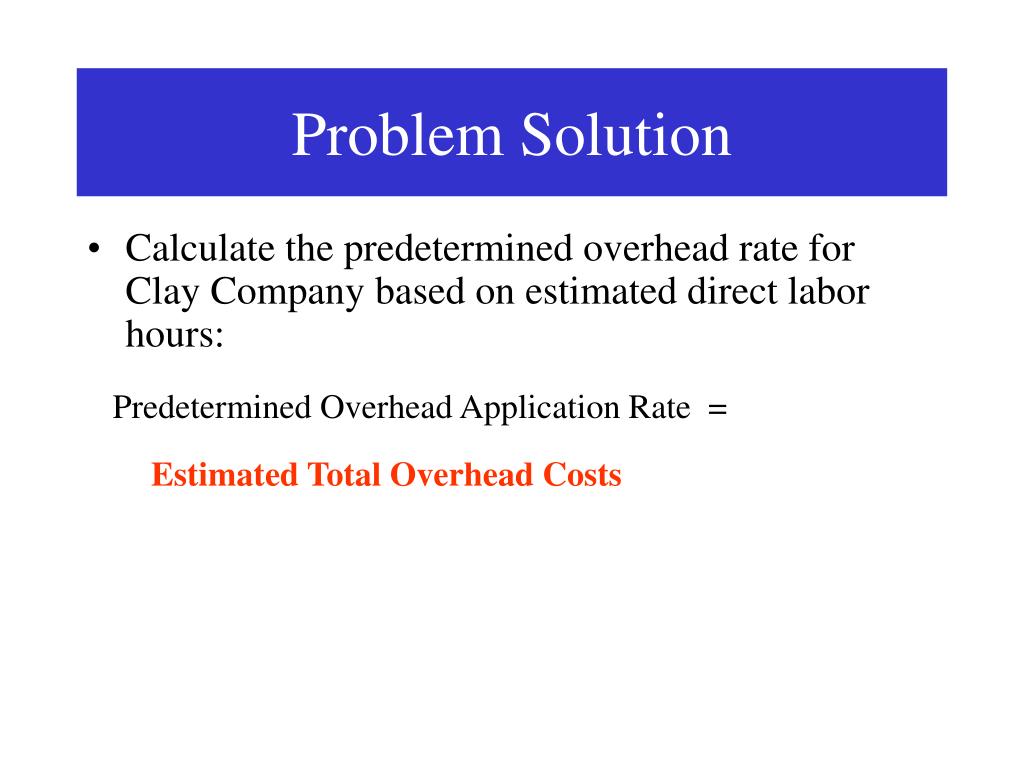 Problem Solution

• Calculate the predetermined overhead rate for Clay Company based on estimated direct labor hours:

Predetermined Overhead Application Rate =

Estimated Total Overhead Costs